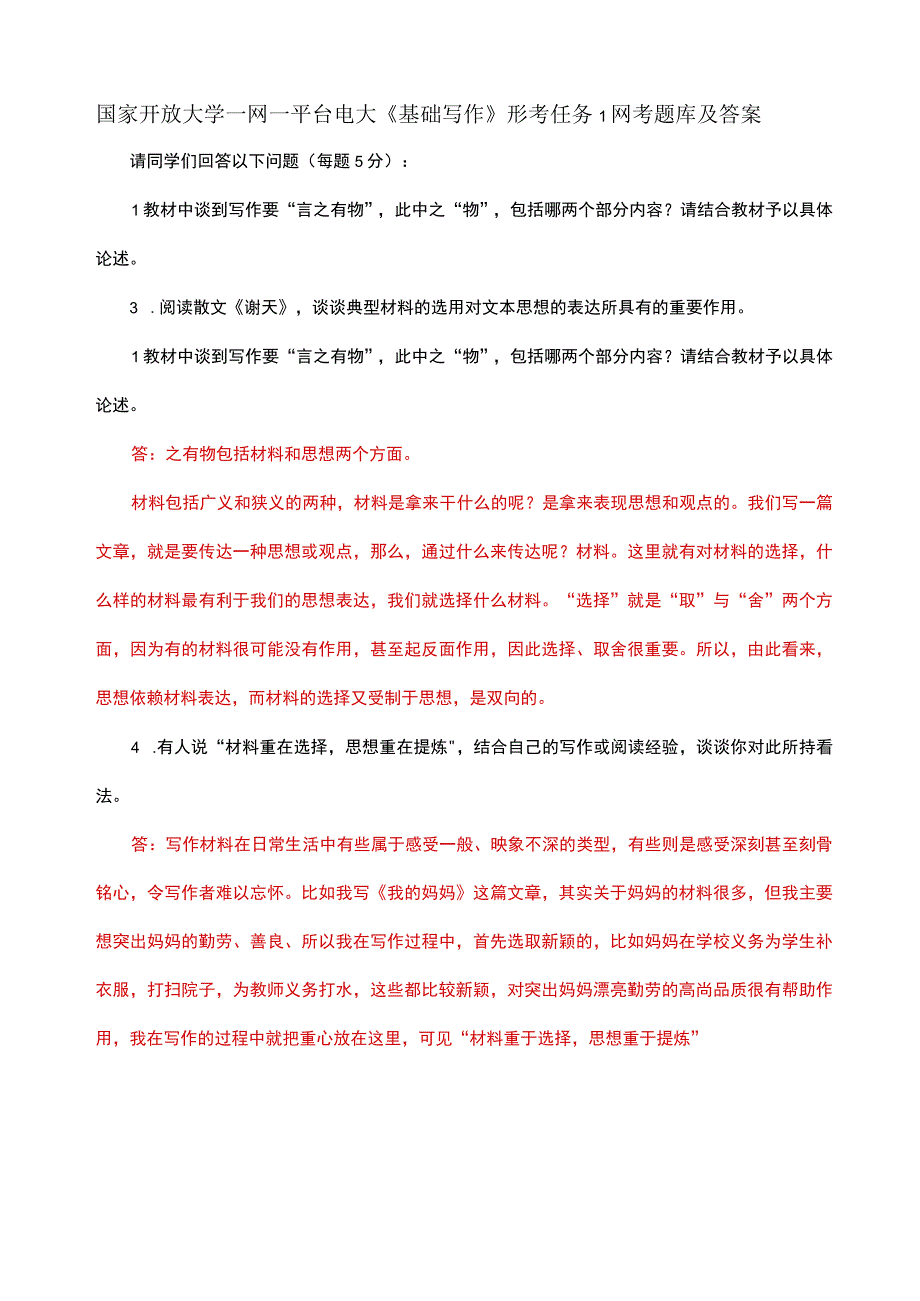 国家开放大学一网一平台电大《基础写作》形考任务1网考题库及答案

请同学们回答以下问题（每题5分）：

1教材中谈到写作要“言之有物”，此中之“物”，包括哪两个部分内容？请结合教材予以具体论述。

3 .阅读散文《谢天》，谈谈典型材料的选用对文本思想的表达所具有的重要作用。

1教材中谈到写作要“言之有物”，此中之“物”，包括哪两个部分内容？请结合教材予以具体论述。

答：之有物包括材料和思想两个方面。

材料包括广义和狭义的两种，材料是拿来干什么的呢？是拿来表现思想和观点的。我们写一篇文章，就是要传达一种思想或观点，那么，通过什么来传达呢？材料。这里就有对材料的选择，什么样的材料最有利于我们的思想表达，我们就选择什么材料。“选择”就是“取”与“舍”两个方面，因为有的材料很可能没有作用，甚至起反面作用，因此选择、取舍很重要。所以，由此看来，思想依赖材料表达，而材料的选择又受制于思想，是双向的。

4 .有人说“材料重在选择，思想重在提炼"，结合自己的写作或阅读经验，谈谈你对此所持看法。

答：写作材料在日常生活中有些属于感受一般、映象不深的类型，有些则是感受深刻甚至刻骨铭心，令写作者难以忘怀。比如我写《我的妈妈》这篇文章，其实关于妈妈的材料很多，但我主要想突出妈妈的勤劳、善良、所以我在写作过程中，首先选取新颖的，比如妈妈在学校义务为学生补衣服，打扫院子，为教师义务打水，这些都比较新颖，对突出妈妈漂亮勤劳的高尚品质很有帮助作用，我在写作的过程中就把重心放在这里，可见“材料重于选择，思想重于提炼”